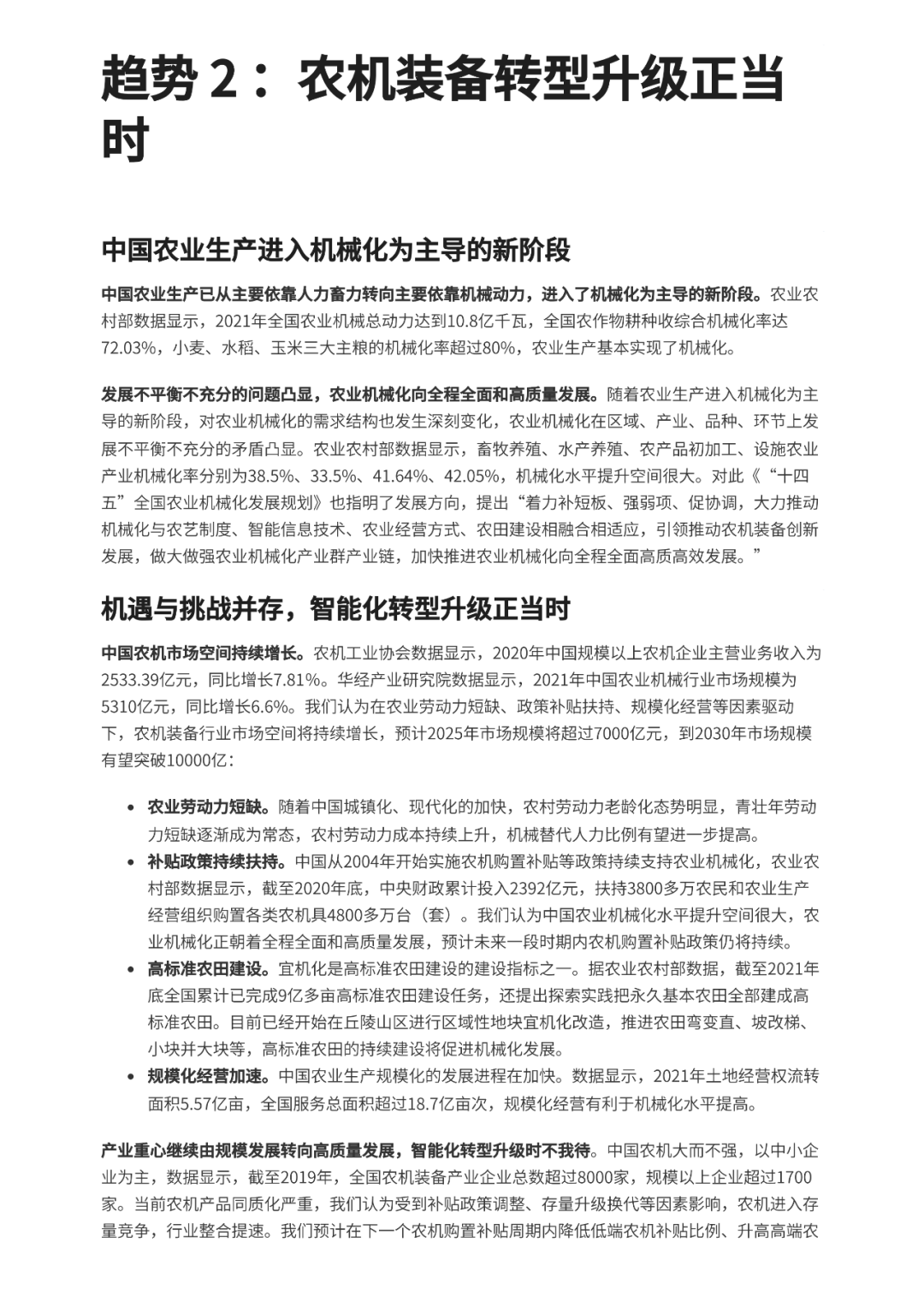 趋势 2： 农机装备转型升级正当时

中国农业生产进入机械化为主导的新阶段

中国农业生产已从主要依靠人力畜力转向主要依靠机械动力，进入了机械化为主导的新阶段。农业农村部数据显示，2021年全国农业机械总动力达到10.8亿千瓦，全国农作物耕种收综合机械化率达72.03%，小麦、水稻、玉米三大主粮的机械化率超过80%，农业生产基本实现了机械化。

发展不平衡不充分的问题凸显，农业机械化向全程全面和高质量发展。随着农业生产进入机械化为主导的新阶段，对农业机械化的需求结构也发生深刻变化，农业机械化在区域、产业、品种、环节上发展不平衡不充分的矛盾凸显。农业农村部数据显示，畜牧养殖、水产养殖、农产品初加工、设施农业产业机械化率分别为38.5%、33.5%、41.64%、42.05%，机械化水平提升空间很大。对此《“十四五”全国农业机械化发展规划》也指明了发展方向，提出“着力补短板、强弱项、促协调，大力推动机械化与农艺制度、智能信息技术、农业经营方式、农田建设相融合相适应，引领推动农机装备创新发展，做大做强农业机械化产业群产业链，加快推进农业机械化向全程全面高质高效发展。”

机遇与挑战并存，智能化转型升级正当时

中国农机市场空间持续增长。农机工业协会数据显示，2020年中国规模以上农机企业主营业务收入为2533.39亿元，同比增长7.81%。华经产业研究院数据显示，2021年中国农业机械行业市场规模为5310亿元，同比增长6.6%。我们认为在农业劳动力短缺、政策补贴扶持、规模化经营等因素驱动下，农机装备行业市场空间将持续增长，预计2025年市场规模将超过7000亿元，到2030年市场规模有望突破10000亿：

• 农业劳动力短缺。随着中国城镇化、现代化的加快，农村劳动力老龄化态势明显，青壮年劳动力短缺逐渐成为常态，农村劳动力成本持续上升，机械替代人力比例有望进一步提高。
• 补贴政策持续扶持。中国从2004年开始实施农机购置补贴等政策持续支持农业机械化，农业农村部数据显示，截至2020年底，中央财政累计投入2392亿元，扶持3800多万农民和农业生产经营组织购置各类农机具4800多万台（套）。我们认为中国农业机械化水平提升空间很大，农业机械化正朝着全程全面和高质量发展，预计未来一段时期内农机购置补贴政策仍将持续。
• 高标准农田建设。宜机化是高标准农田建设的建设指标之一。据农业农村部数据，截至2021年底全国累计已完成9亿多亩高标准农田建设任务，还提出探索实践把永久基本农田全部建成高标准农田。目前已经开始在丘陵山区进行区域性地块宜机化改造，推进农田弯变直、坡改梯、小块并大块等，高标准农田的持续建设将促进机械化发展。
• 规模化经营加速。中国农业生产规模化的发展进程在加快。数据显示，2021年土地经营权流转面积5.57亿亩，全国服务总面积超过18.7亿亩次，规模化经营有利于机械化水平提高。

产业重心继续由规模发展转向高质量发展，智能化转型升级时不我待。中国农机大而不强，以中小企业为主，数据显示，截至2019年，全国农机装备产业企业总数超过8000家，规模以上企业超过1700家。当前农机产品同质化严重，我们认为受到补贴政策调整、存量升级换代等因素影响，农机进入存量竞争，行业整合提速。我们预计在下一个农机购置补贴周期内降低低端农机补贴比例、升高高端农